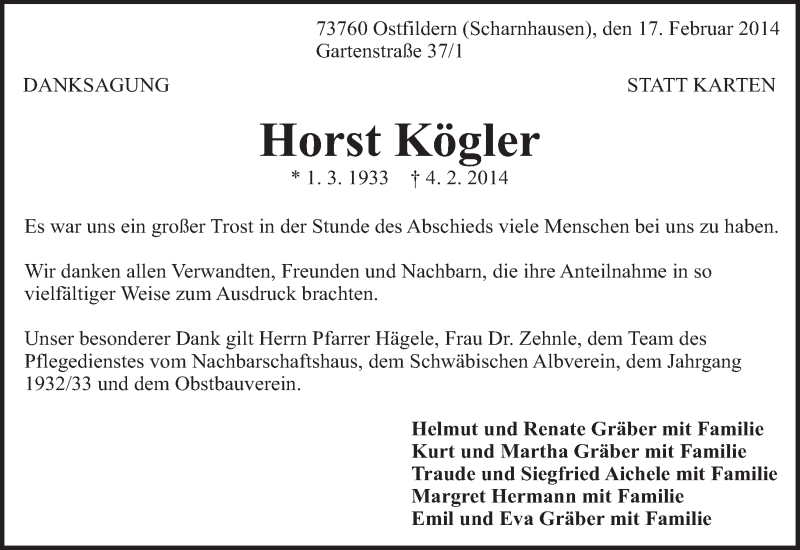 73760 Ostfildern (Scharnhausen), den 17. Februar 2014
Gartenstraße 37/1

DANKSAGUNG

STATT KARTEN

Horst Kögler

* 1. 3. 1933 † 4. 2. 2014

Es war uns ein großer Trost in der Stunde des Abschieds viele Menschen bei uns zu haben.

Wir danken allen Verwandten, Freunden und Nachbarn, die ihre Anteilnahme in so vielfältiger Weise zum Ausdruck brachten.

Unser besonderer Dank gilt Herrn Pfarrer Hägele, Frau Dr. Zehnle, dem Team des Pflegedienstes vom Nachbarschaftshaus, dem Schwäbischen Albverein, dem Jahrgang 1932/33 und dem Obstbauverein.

Helmut und Renate Gräber mit Familie
Kurt und Martha Gräber mit Familie
Traude und Siegfried Aichele mit Familie
Margret Hermann mit Familie
Emil und Eva Gräber mit Familie